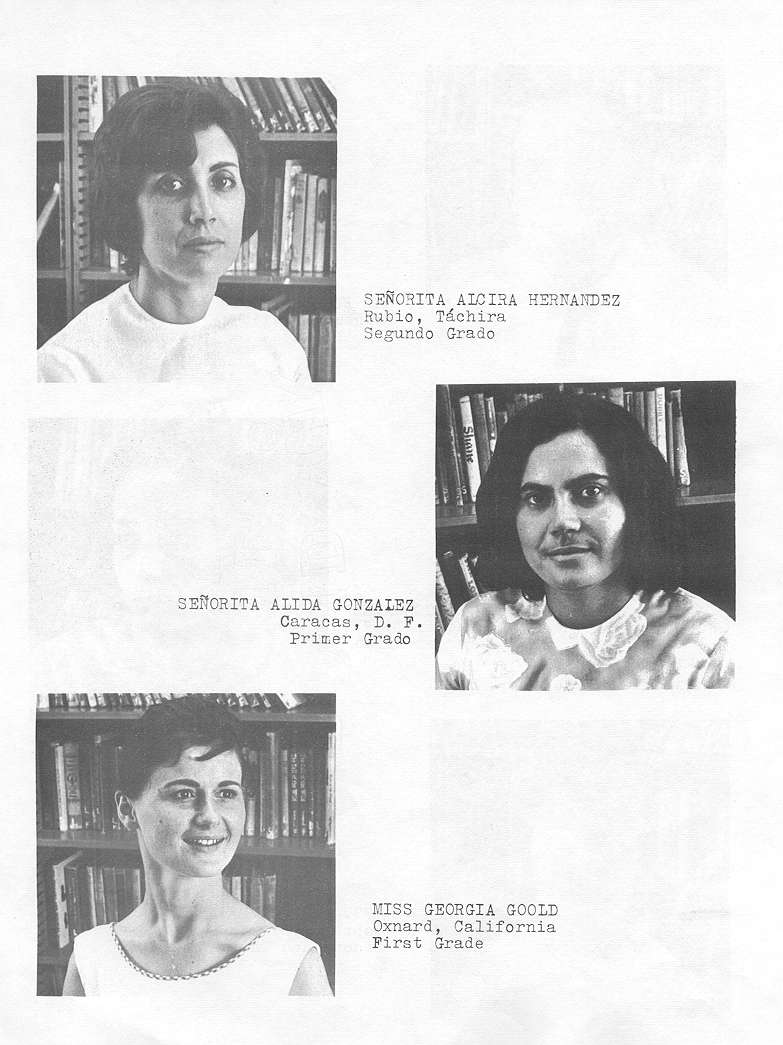 SEÑORITA ALCIRA HERNANDEZ
Rubio, Táchira
Segundo Grado

SEÑORITA ALIDA GONZALEZ
Caracas, D. F.
Primer Grado

MISS GEORGIA GOOLD
Oxnard, California
First Grade